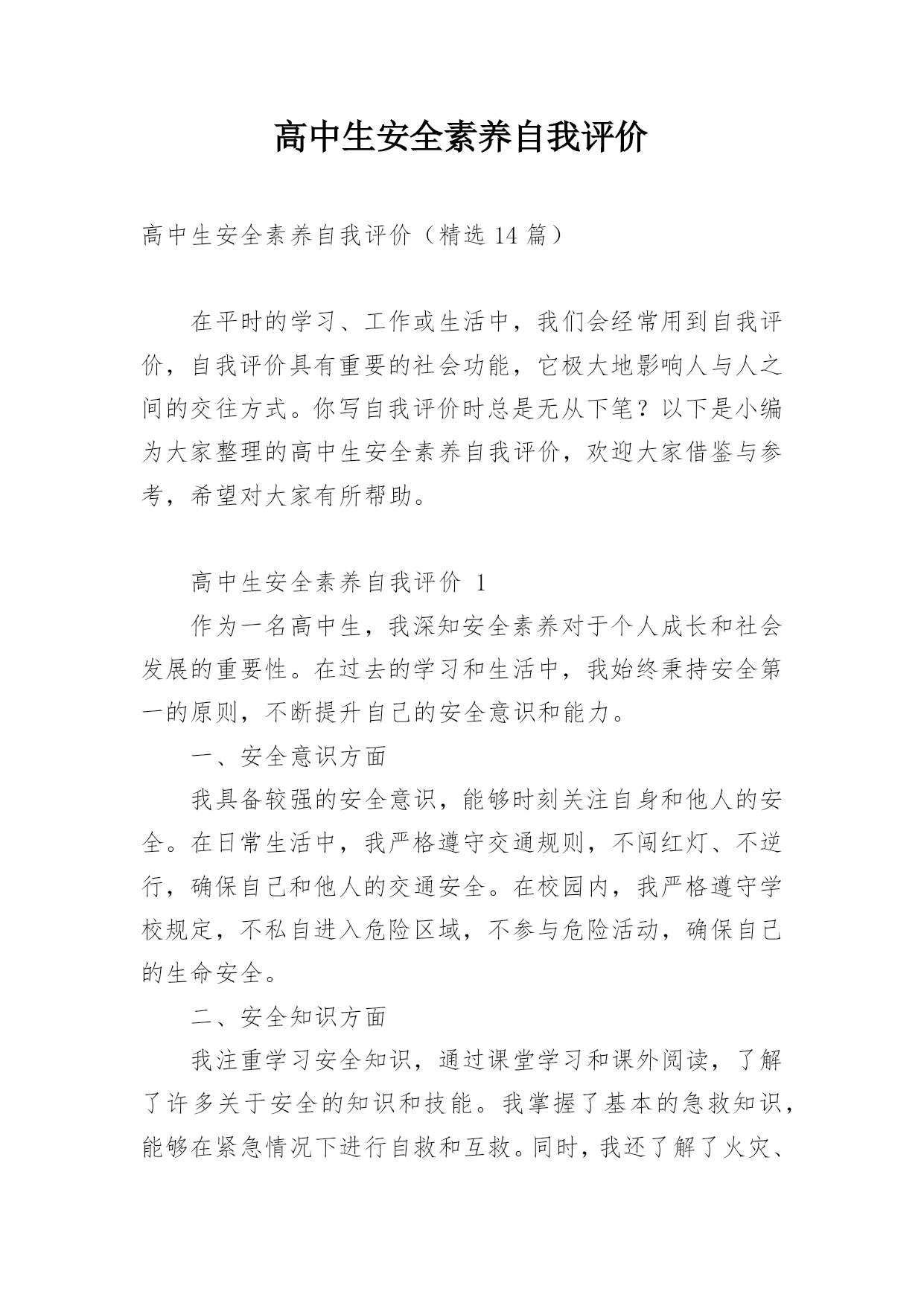 高中生安全素养自我评价

高中生安全素养自我评价（精选 14 篇）

在平时的学习、工作或生活中，我们会经常用到自我评价，自我评价具有重要的社会功能，它极大地影响人与人之间的交往方式。你写自我评价时总是无从下笔？以下是小编为大家整理的高中生安全素养自我评价，欢迎大家借鉴与参考，希望对大家有所帮助。

高中生安全素养自我评价 1

作为一名高中生，我深知安全素养对于个人成长和社会发展的重要性。在过去的学习和生活中，我始终秉持安全第一的原则，不断提升自己的安全意识和能力。

一、安全意识方面

我具备较强的安全意识，能够时刻关注自身和他人的安全。在日常生活中，我严格遵守交通规则，不闯红灯、不逆行，确保自己和他人的交通安全。在校园内，我严格遵守学校规定，不私自进入危险区域，不参与危险活动，确保自己的生命安全。

二、安全知识方面

我注重学习安全知识，通过课堂学习和课外阅读，了解了许多关于安全的知识和技能。我掌握了基本的急救知识，能够在紧急情况下进行自救和互救。同时，我还了解了火灾、